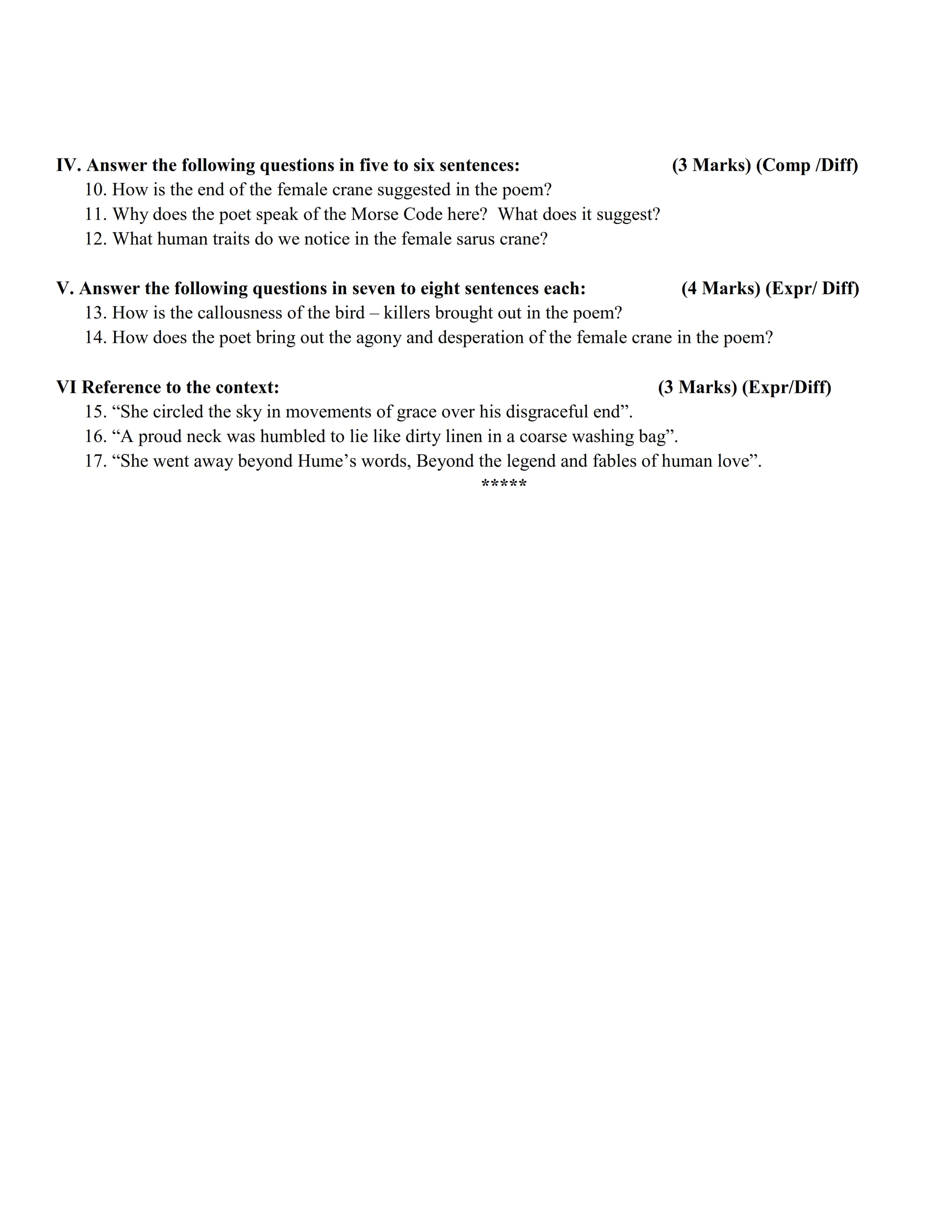 IV. Answer the following questions in five to six sentences: (3 Marks) (Comp /Diff)

10. How is the end of the female crane suggested in the poem?

11. Why does the poet speak of the Morse Code here? What does it suggest?

12. What human traits do we notice in the female sarus crane?

V. Answer the following questions in seven to eight sentences each: (4 Marks) (Expr/ Diff)

13. How is the callousness of the bird – killers brought out in the poem?

14. How does the poet bring out the agony and desperation of the female crane in the poem?

VI Reference to the context: (3 Marks) (Expr/Diff)

15. “She circled the sky in movements of grace over his disgraceful end”.

16. “A proud neck was humbled to lie like dirty linen in a coarse washing bag”.

17. “She went away beyond Hume’s words, Beyond the legend and fables of human love”.

*****